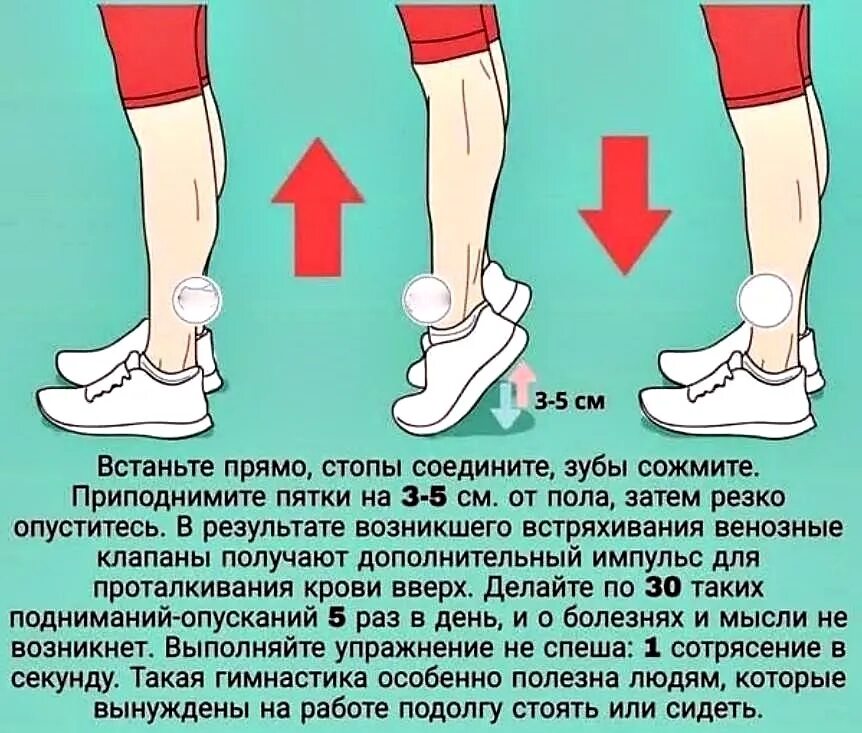 3-5 см

Встаньте прямо, стопы соедините, зубы сожмите. Приподнимите пятки на 3-5 см. от пола, затем резко опуститесь. В результате возникшего встряхивания венозные клапаны получают дополнительный импульс для проталкивания крови вверх. Делайте по 30 таких подниманий-опусканий 5 раз в день, и о болезнях и мысли не возникнет. Выполняйте упражнение не спеша: 1 сотрясение в секунду. Такая гимнастика особенно полезна людям, которые вынуждены на работе подолгу стоять или сидеть.